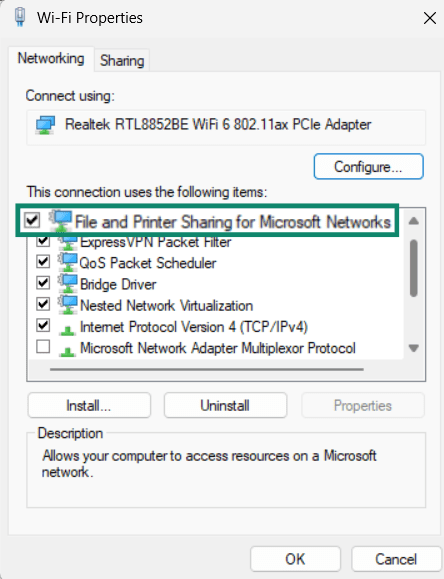 Wi-Fi Properties

Networking Sharing

Connect using:

Realtek RTL8852BE WiFi 6 802.11ax PCIe Adapter

Configure...

This connection uses the following items:

File and Printer Sharing for Microsoft Networks
ExpressVPN Packet Filter
QoS Packet Scheduler
Bridge Driver
Nested Network Virtualization
Internet Protocol Version 4 (TCP/IPv4)
Microsoft Network Adapter Multiplexor Protocol

Install... Uninstall Properties

Description

Allows your computer to access resources on a Microsoft network.

OK Cancel